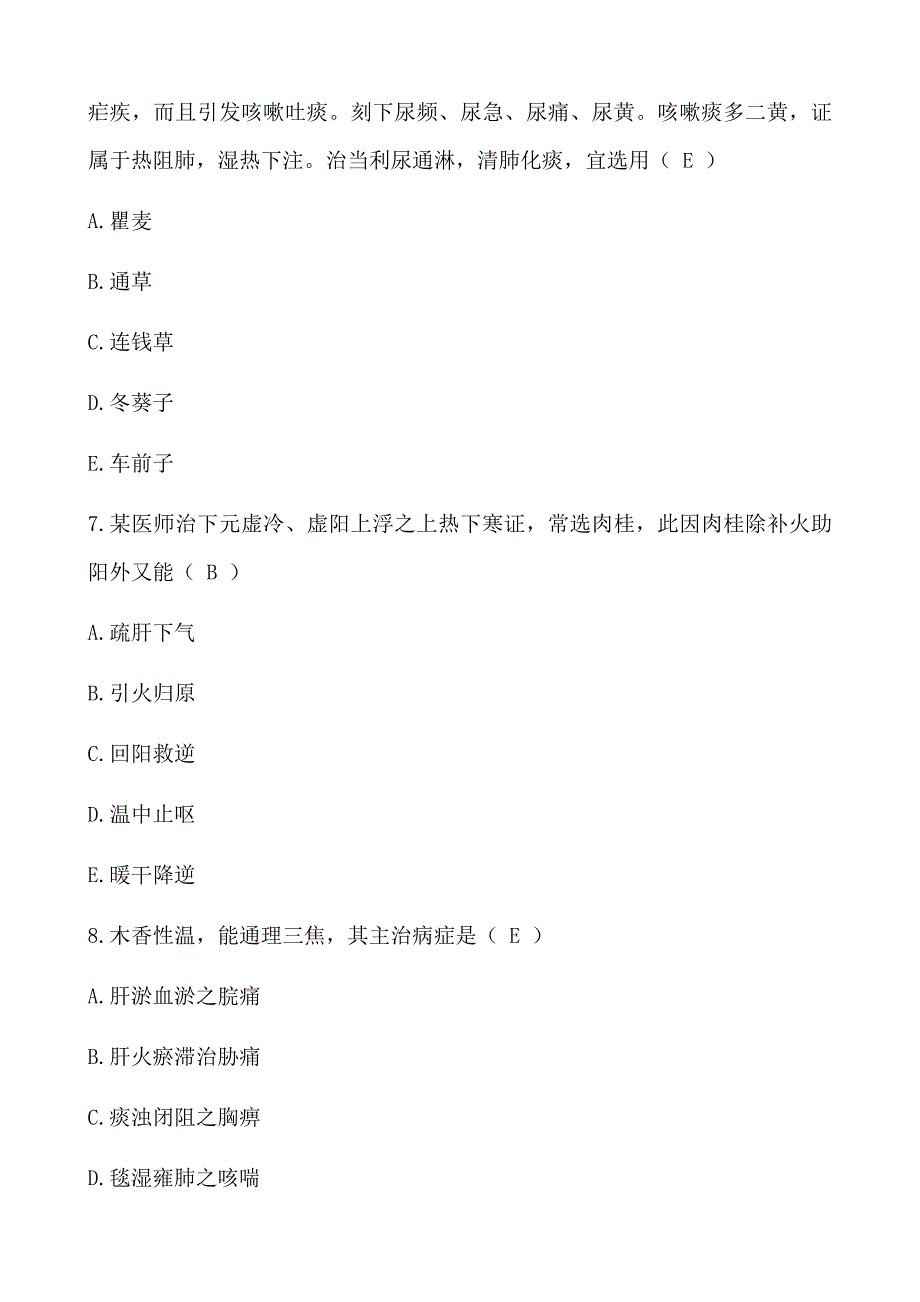 疟疾，而且引发咳嗽吐痰。刻下尿频、尿急、尿痛、尿黄。咳嗽痰多二黄，证属于热阻肺，湿热下注。治当利尿通淋，清肺化痰，宜选用（ E ）

A.瞿麦

B.通草

C.连钱草

D.冬葵子

E.车前子

7.某医师治下元虚冷、虚阳上浮之上热下寒证，常选肉桂，此因肉桂除补火助阳外又能（ B ）

A.疏肝下气

B.引火归原

C.回阳救逆

D.温中止呕

E.暖干降逆

8.木香性温，能通理三焦，其主治病症是（ E ）

A.肝淤血淤之脘痛

B.肝火瘀滞治胁痛

C.痰浊闭阻之胸痹

D.毯湿雍肺之咳喘